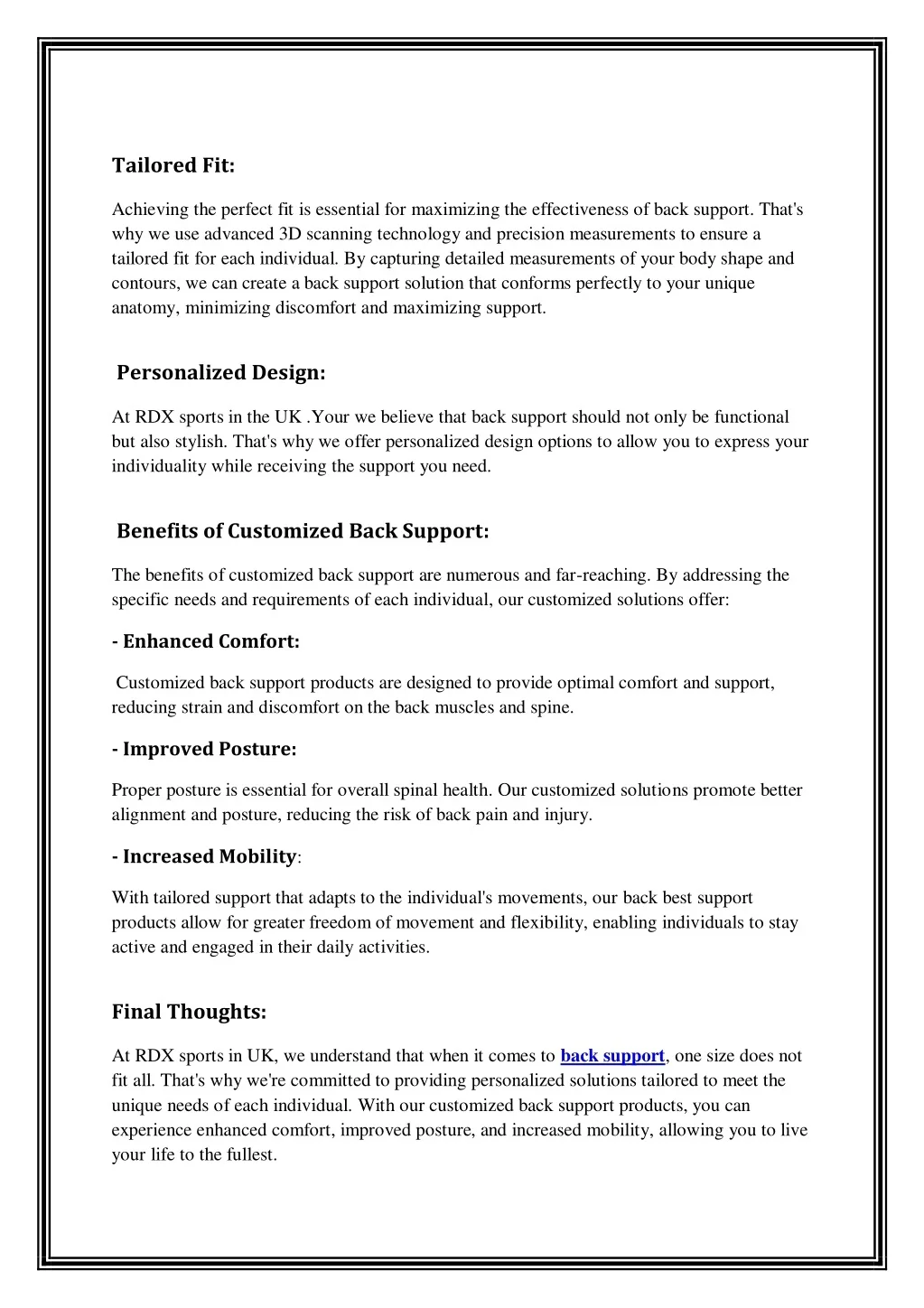 Tailored Fit:

Achieving the perfect fit is essential for maximizing the effectiveness of back support. That's why we use advanced 3D scanning technology and precision measurements to ensure a tailored fit for each individual. By capturing detailed measurements of your body shape and contours, we can create a back support solution that conforms perfectly to your unique anatomy, minimizing discomfort and maximizing support.

Personalized Design:

At RDX sports in the UK .Your we believe that back support should not only be functional but also stylish. That's why we offer personalized design options to allow you to express your individuality while receiving the support you need.

Benefits of Customized Back Support:

The benefits of customized back support are numerous and far-reaching. By addressing the specific needs and requirements of each individual, our customized solutions offer:

- Enhanced Comfort:

Customized back support products are designed to provide optimal comfort and support, reducing strain and discomfort on the back muscles and spine.

- Improved Posture:

Proper posture is essential for overall spinal health. Our customized solutions promote better alignment and posture, reducing the risk of back pain and injury.

- Increased Mobility:

With tailored support that adapts to the individual's movements, our back best support products allow for greater freedom of movement and flexibility, enabling individuals to stay active and engaged in their daily activities.

Final Thoughts:

At RDX sports in UK, we understand that when it comes to back support, one size does not fit all. That's why we're committed to providing personalized solutions tailored to meet the unique needs of each individual. With our customized back support products, you can experience enhanced comfort, improved posture, and increased mobility, allowing you to live your life to the fullest.